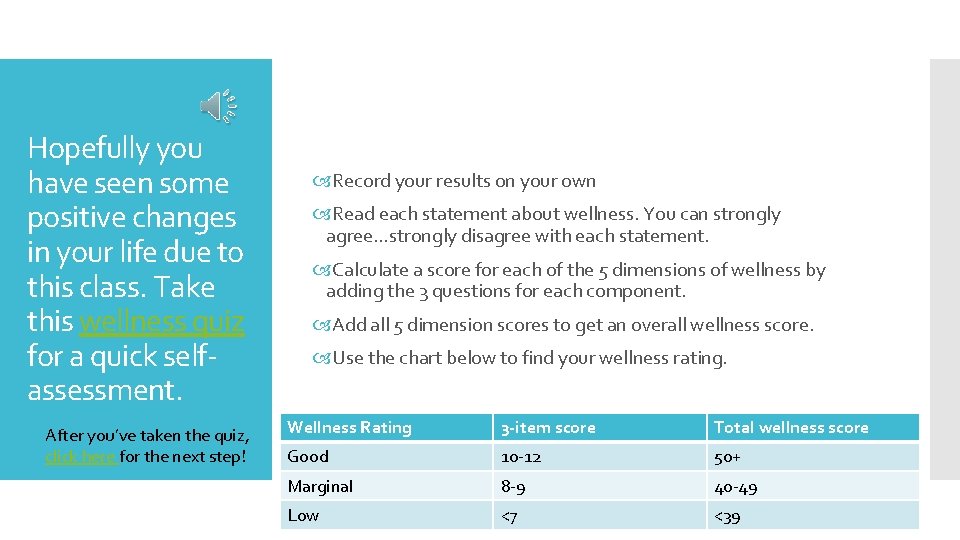 Hopefully you have seen some positive changes in your life due to this class. Take this wellness quiz for a quick self-assessment.

After you've taken the quiz, click here for the next step!

Record your results on your own

Read each statement about wellness. You can strongly agree…strongly disagree with each statement.

Calculate a score for each of the 5 dimensions of wellness by adding the 3 questions for each component.

Add all 5 dimension scores to get an overall wellness score.

Use the chart below to find your wellness rating.

| Wellness Rating | 3-item score | Total wellness score |
|---|---|---|
| Good | 10-12 | 50+ |
| Marginal | 8-9 | 40-49 |
| Low | <7 | <39 |